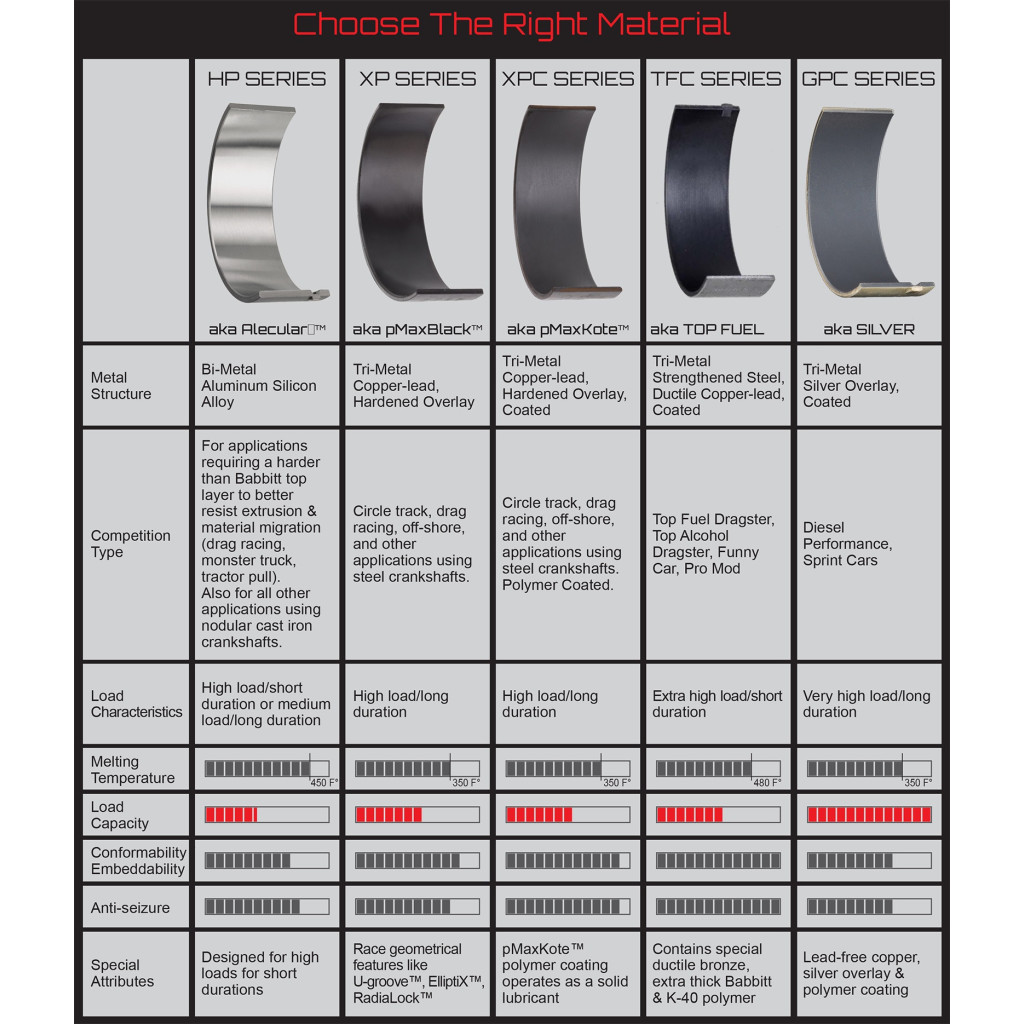 Choose The Right Material

| | HP SERIES | XP SERIES | XPC SERIES | TFC SERIES | GPC SERIES |
|---|---|---|---|---|---|
| | aka Alecular™ | aka pMaxBlack™ | aka pMaxKote™ | aka TOP FUEL | aka SILVER |
| Metal Structure | Bi-Metal Aluminum Silicon Alloy | Tri-Metal Copper-lead, Hardened Overlay | Tri-Metal Copper-lead, Hardened Overlay, Coated | Tri-Metal Strengthened Steel, Ductile Copper-lead, Coated | Tri-Metal Silver Overlay, Coated |
| Competition Type | For applications requiring a harder than Babbitt top layer to better resist extrusion & material migration (drag racing, monster truck, tractor pull). Also for all other applications using nodular cast iron crankshafts. | Circle track, drag racing, off-shore, and other applications using steel crankshafts. | Circle track, drag racing, off-shore, and other applications using steel crankshafts. Polymer Coated. | Top Fuel Dragster, Top Alcohol Dragster, Funny Car, Pro Mod | Diesel Performance, Sprint Cars |
| Load Characteristics | High load/short duration or medium load/long duration | High load/long duration | High load/long duration | Extra high load/short duration | Very high load/long duration |
| Melting Temperature | 450 F° | 350 F° | 350 F° | 480 F° | 350 F° |
| Load Capacity | | | | | |
| Conformability Embeddability | | | | | |
| Anti-seizure | | | | | |
| Special Attributes | Designed for high loads for short durations | Race geometrical features like U-groove™, ElliptiX™, RadiaLock™ | pMaxKote™ polymer coating operates as a solid lubricant | Contains special ductile bronze, extra thick Babbitt & K-40 polymer | Lead-free copper, silver overlay & polymer coating |